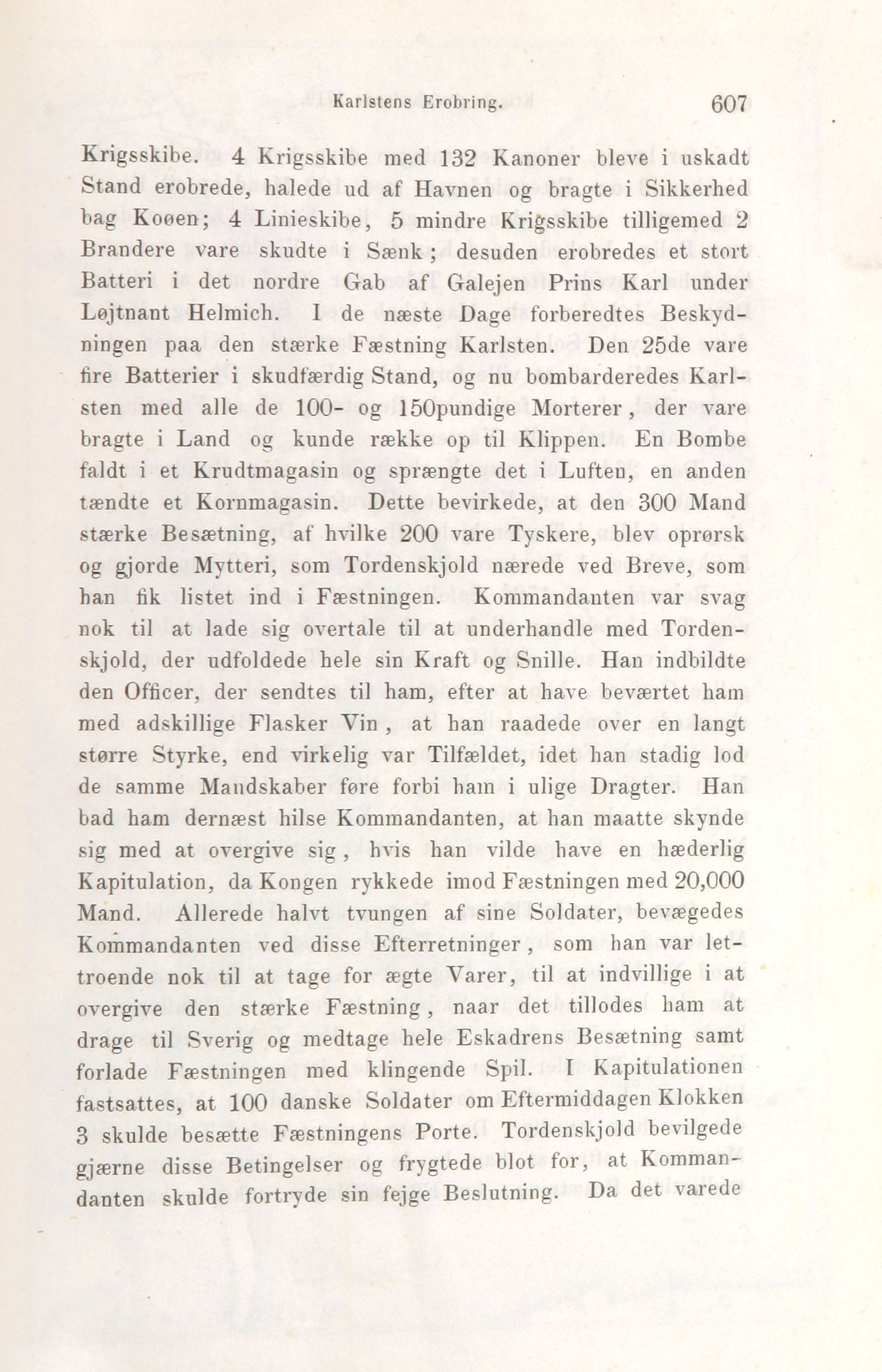 Karlstens Erobring. 607

Krigsskibe. 4 Krigsskibe med 132 Kanoner bleve i uskadt Stand erobrede, halede ud af Havnen og bragte i Sikkerhed bag Koøen; 4 Linieskibe, 5 mindre Krigsskibe tilligemed 2 Brandere vare skudte i Sænk; desuden erobredes et stort Batteri i det nordre Gab af Galejen Prins Karl under Løjtnant Helmich. I de næste Dage forberedtes Beskydningen paa den stærke Fæstning Karlsten. Den 25de vare fire Batterier i skudfærdig Stand, og nu bombarderedes Karlsten med alle de 100- og 150pundige Morterer, der vare bragte i Land og kunde række op til Klippen. En Bombe faldt i et Krudtmagasin og sprængte det i Luften, en anden tændte et Kornmagasin. Dette bevirkede, at den 300 Mand stærke Besætning, af hvilke 200 vare Tyskere, blev oprørsk og gjorde Mytteri, som Tordenskjold nærede ved Breve, som han fik listet ind i Fæstningen. Kommandanten var svag nok til at lade sig overtale til at underhandle med Tordenskjold, der udfoldede hele sin Kraft og Snille. Han indbildte den Officer, der sendtes til ham, efter at have beværtet ham med adskillige Flasker Vin, at han raadede over en langt større Styrke, end virkelig var Tilfældet, idet han stadig lod de samme Mandskaber føre forbi ham i ulige Dragter. Han bad ham dernæst hilse Kommandanten, at han maatte skynde sig med at overgive sig, hvis han vilde have en hæderlig Kapitulation, da Kongen rykkede imod Fæstningen med 20,000 Mand. Allerede halvt tvungen af sine Soldater, bevægedes Kommandanten ved disse Efterretninger, som han var lettroende nok til at tage for ægte Varer, til at indvillige i at overgive den stærke Fæstning, naar det tillodes ham at drage til Sverig og medtage hele Eskadrens Besætning samt forlade Fæstningen med klingende Spil. I Kapitulationen fastsattes, at 100 danske Soldater om Eftermiddagen Klokken 3 skulde besætte Fæstningens Porte. Tordenskjold bevilgede gjærne disse Betingelser og frygtede blot for, at Kommandanten skulde fortryde sin fejge Beslutning. Da det varede